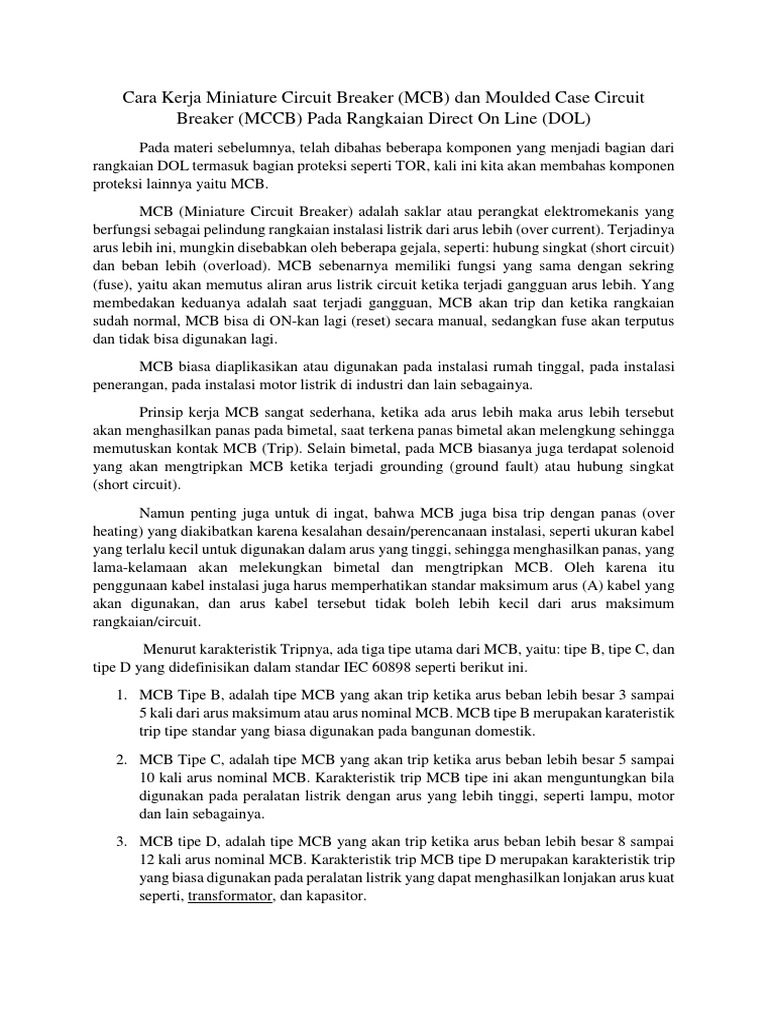 Cara Kerja Miniature Circuit Breaker (MCB) dan Moulded Case Circuit Breaker (MCCB) Pada Rangkaian Direct On Line (DOL)

Pada materi sebelumnya, telah dibahas beberapa komponen yang menjadi bagian dari rangkaian DOL termasuk bagian proteksi seperti TOR, kali ini kita akan membahas komponen proteksi lainnya yaitu MCB.

MCB (Miniature Circuit Breaker) adalah saklar atau perangkat elektromekanis yang berfungsi sebagai pelindung rangkaian instalasi listrik dari arus lebih (over current). Terjadinya arus lebih ini, mungkin disebabkan oleh beberapa gejala, seperti: hubung singkat (short circuit) dan beban lebih (overload). MCB sebenarnya memiliki fungsi yang sama dengan sekring (fuse), yaitu akan memutus aliran arus listrik circuit ketika terjadi gangguan arus lebih. Yang membedakan keduanya adalah saat terjadi gangguan, MCB akan trip dan ketika rangkaian sudah normal, MCB bisa di ON-kan lagi (reset) secara manual, sedangkan fuse akan terputus dan tidak bisa digunakan lagi.

MCB biasa diaplikasikan atau digunakan pada instalasi rumah tinggal, pada instalasi penerangan, pada instalasi motor listrik di industri dan lain sebagainya.

Prinsip kerja MCB sangat sederhana, ketika ada arus lebih maka arus lebih tersebut akan menghasilkan panas pada bimetal, saat terkena panas bimetal akan melengkung sehingga memutuskan kontak MCB (Trip). Selain bimetal, pada MCB biasanya juga terdapat solenoid yang akan mengtripkan MCB ketika terjadi grounding (ground fault) atau hubung singkat (short circuit).

Namun penting juga untuk di ingat, bahwa MCB juga bisa trip dengan panas (over heating) yang diakibatkan karena kesalahan desain/perencanaan instalasi, seperti ukuran kabel yang terlalu kecil untuk digunakan dalam arus yang tinggi, sehingga menghasilkan panas, yang lama-kelamaan akan melekungkan bimetal dan mengtripkan MCB. Oleh karena itu penggunaan kabel instalasi juga harus memperhatikan standar maksimum arus (A) kabel yang akan digunakan, dan arus kabel tersebut tidak boleh lebih kecil dari arus maksimum rangkaian/circuit.

Menurut karakteristik Tripnya, ada tiga tipe utama dari MCB, yaitu: tipe B, tipe C, dan tipe D yang didefinisikan dalam standar IEC 60898 seperti berikut ini.

1. MCB Tipe B, adalah tipe MCB yang akan trip ketika arus beban lebih besar 3 sampai 5 kali dari arus maksimum atau arus nominal MCB. MCB tipe B merupakan karateristik trip tipe standar yang biasa digunakan pada bangunan domestik.

2. MCB Tipe C, adalah tipe MCB yang akan trip ketika arus beban lebih besar 5 sampai 10 kali arus nominal MCB. Karakteristik trip MCB tipe ini akan menguntungkan bila digunakan pada peralatan listrik dengan arus yang lebih tinggi, seperti lampu, motor dan lain sebagainya.

3. MCB tipe D, adalah tipe MCB yang akan trip ketika arus beban lebih besar 8 sampai 12 kali arus nominal MCB. Karakteristik trip MCB tipe D merupakan karakteristik trip yang biasa digunakan pada peralatan listrik yang dapat menghasilkan lonjakan arus kuat seperti, transformator, dan kapasitor.